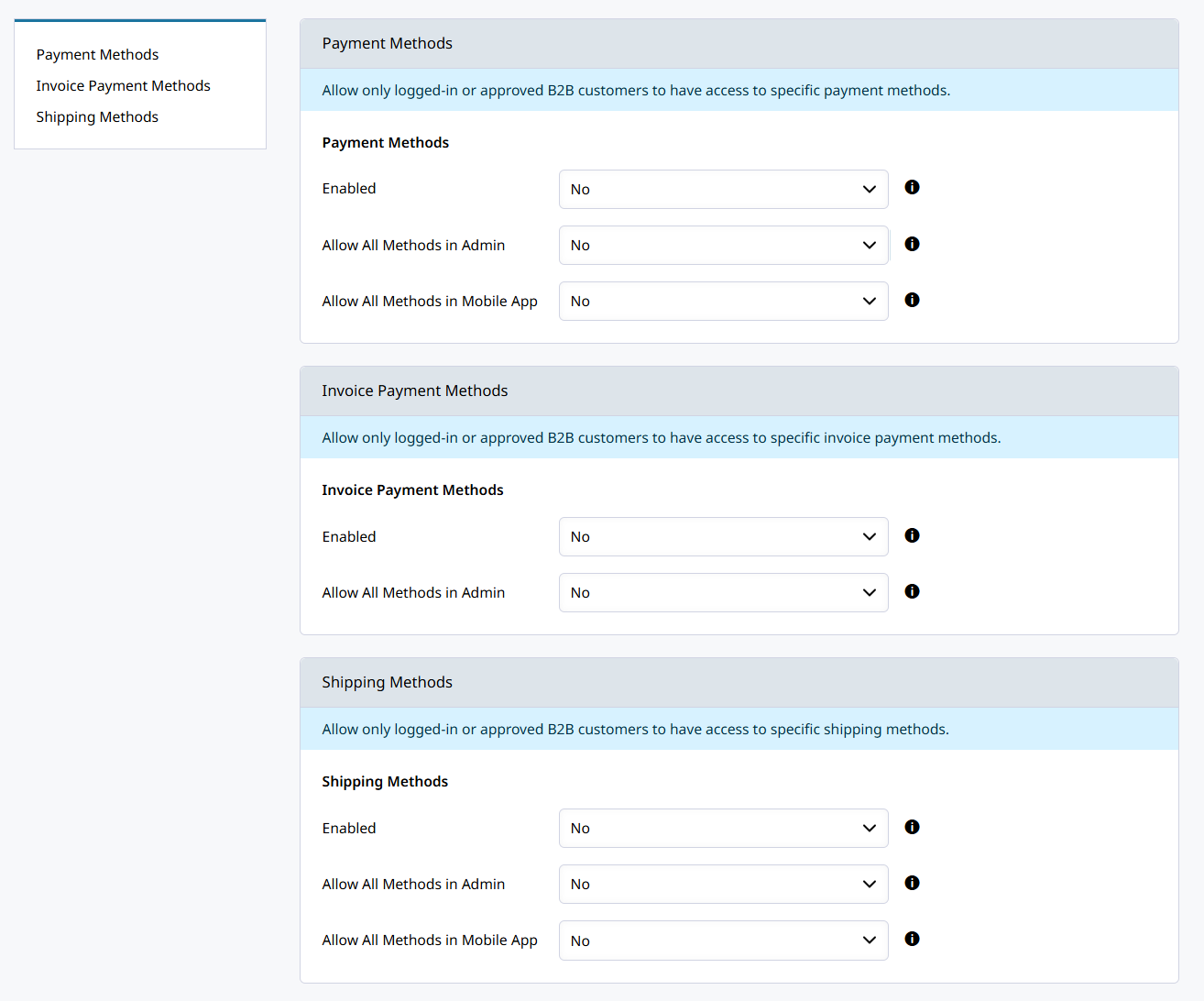 Payment Methods
Invoice Payment Methods
Shipping Methods

Payment Methods

Allow only logged-in or approved B2B customers to have access to specific payment methods.

Payment Methods

Enabled No

Allow All Methods in Admin No

Allow All Methods in Mobile App No

Invoice Payment Methods

Allow only logged-in or approved B2B customers to have access to specific invoice payment methods.

Invoice Payment Methods

Enabled No

Allow All Methods in Admin No

Shipping Methods

Allow only logged-in or approved B2B customers to have access to specific shipping methods.

Shipping Methods

Enabled No

Allow All Methods in Admin No

Allow All Methods in Mobile App No